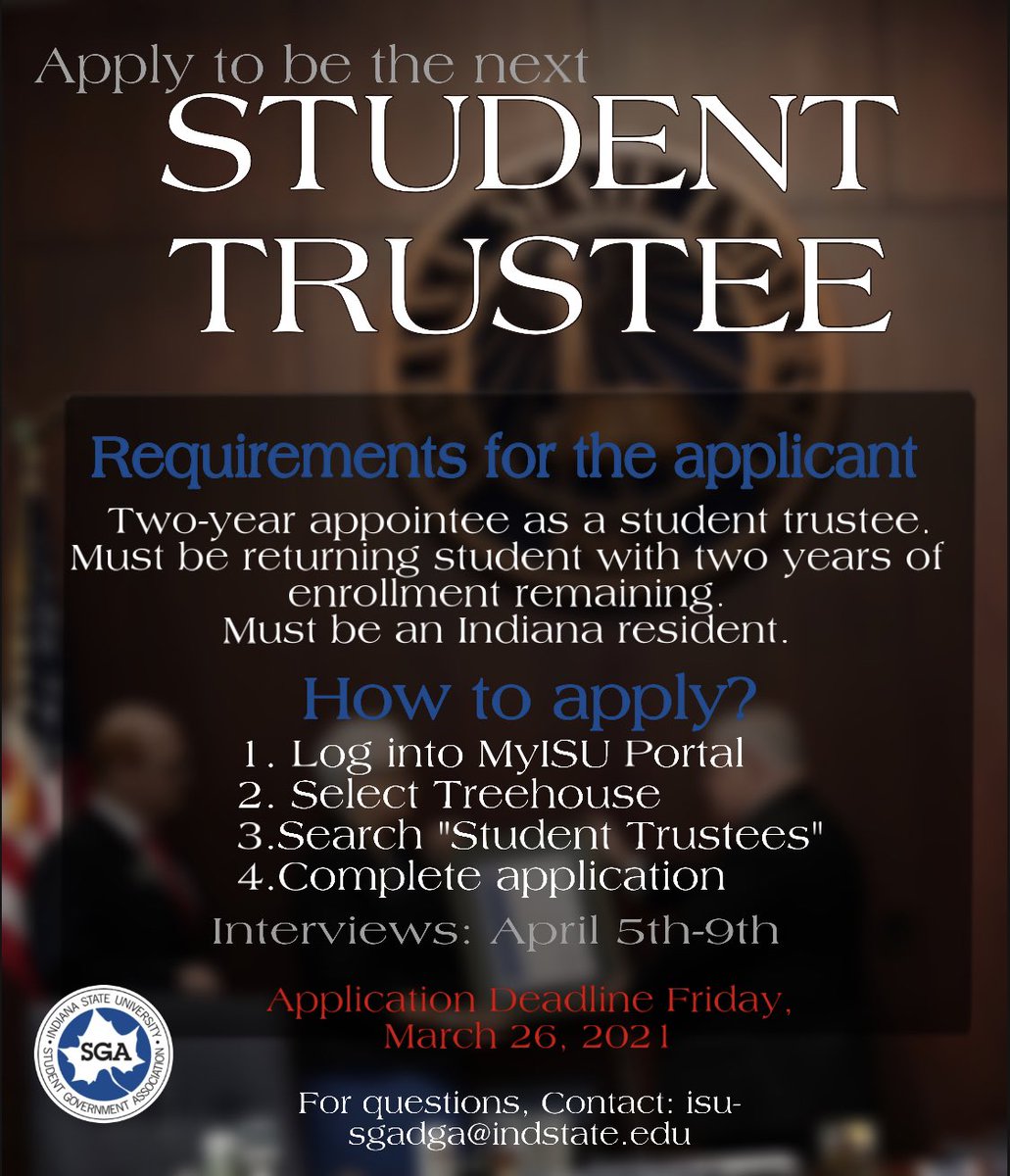 Apply to be the next
STUDENT
TRUSTEE

Requirements for the applicant

Two-year appointee as a student trustee. Must be returning student with two years of enrollment remaining. Must be an Indiana resident.

How to apply?

1. Log into MyISU Portal
2. Select Treehouse
3.Search "Student Trustees"
4.Complete application

Interviews: April 5th-9th

Application Deadline Friday, March 26, 2021

INDIANA STATE UNIVERSITY
SGA
STUDENT GOVERNMENT ASSOCIATION

For questions, Contact: isu-sgadga@indstate.edu